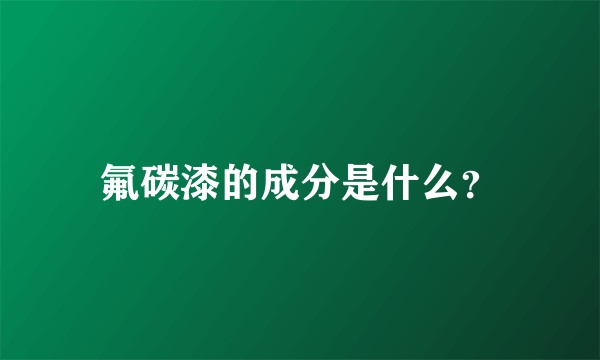 氟碳漆的成分是什么?